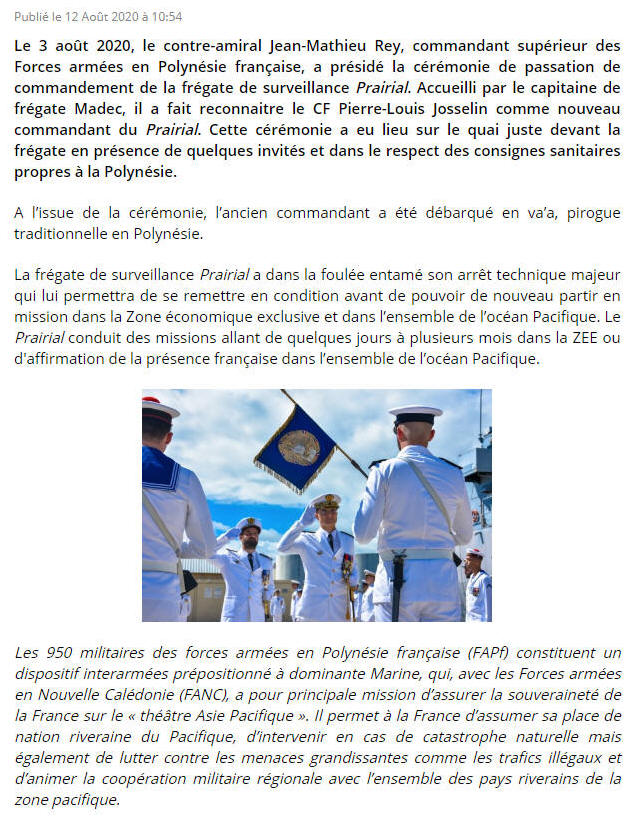 Publié le 12 Août 2020 à 10:54

Le 3 août 2020, le contre-amiral Jean-Mathieu Rey, commandant supérieur des Forces armées en Polynésie française, a présidé la cérémonie de passation de commandement de la frégate de surveillance Prairial. Accueilli par le capitaine de frégate Madec, il a fait reconnaitre le CF Pierre-Louis Josselin comme nouveau commandant du Prairial. Cette cérémonie a eu lieu sur le quai juste devant la frégate en présence de quelques invités et dans le respect des consignes sanitaires propres à la Polynésie.

A l'issue de la cérémonie, l'ancien commandant a été débarqué en va'a, pirogue traditionnelle en Polynésie.

La frégate de surveillance Prairial a dans la foulée entamé son arrêt technique majeur qui lui permettra de se remettre en condition avant de pouvoir de nouveau partir en mission dans la Zone économique exclusive et dans l'ensemble de l'océan Pacifique. Le Prairial conduit des missions allant de quelques jours à plusieurs mois dans la ZEE ou d'affirmation de la présence française dans l'ensemble de l'océan Pacifique.

Les 950 militaires des forces armées en Polynésie française (FAPf) constituent un dispositif interarmées prépositionné à dominante Marine, qui, avec les Forces armées en Nouvelle Calédonie (FANC), a pour principale mission d'assurer la souveraineté de la France sur le « théâtre Asie Pacifique ». Il permet à la France d'assumer sa place de nation riveraine du Pacifique, d'intervenir en cas de catastrophe naturelle mais également de lutter contre les menaces grandissantes comme les trafics illégaux et d'animer la coopération militaire régionale avec l'ensemble des pays riverains de la zone pacifique.